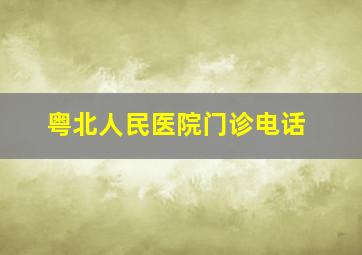 粤北人民医院门诊电话